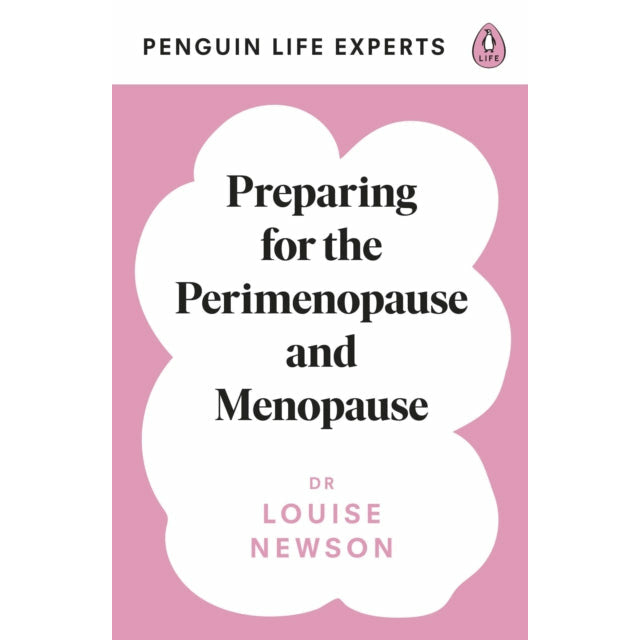 PENGUIN LIFE EXPERTS

LIFE

Preparing for the Perimenopause and Menopause

DR LOUISE NEWSON